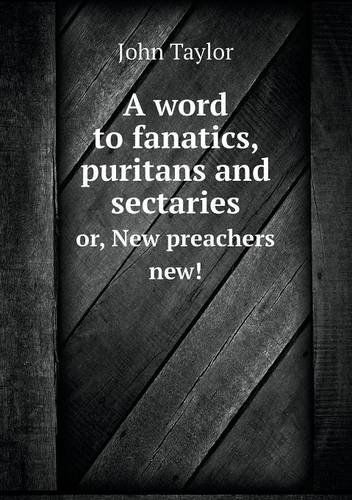 John Taylor

A word to fanatics, puritans and sectaries

or, New preachers new!